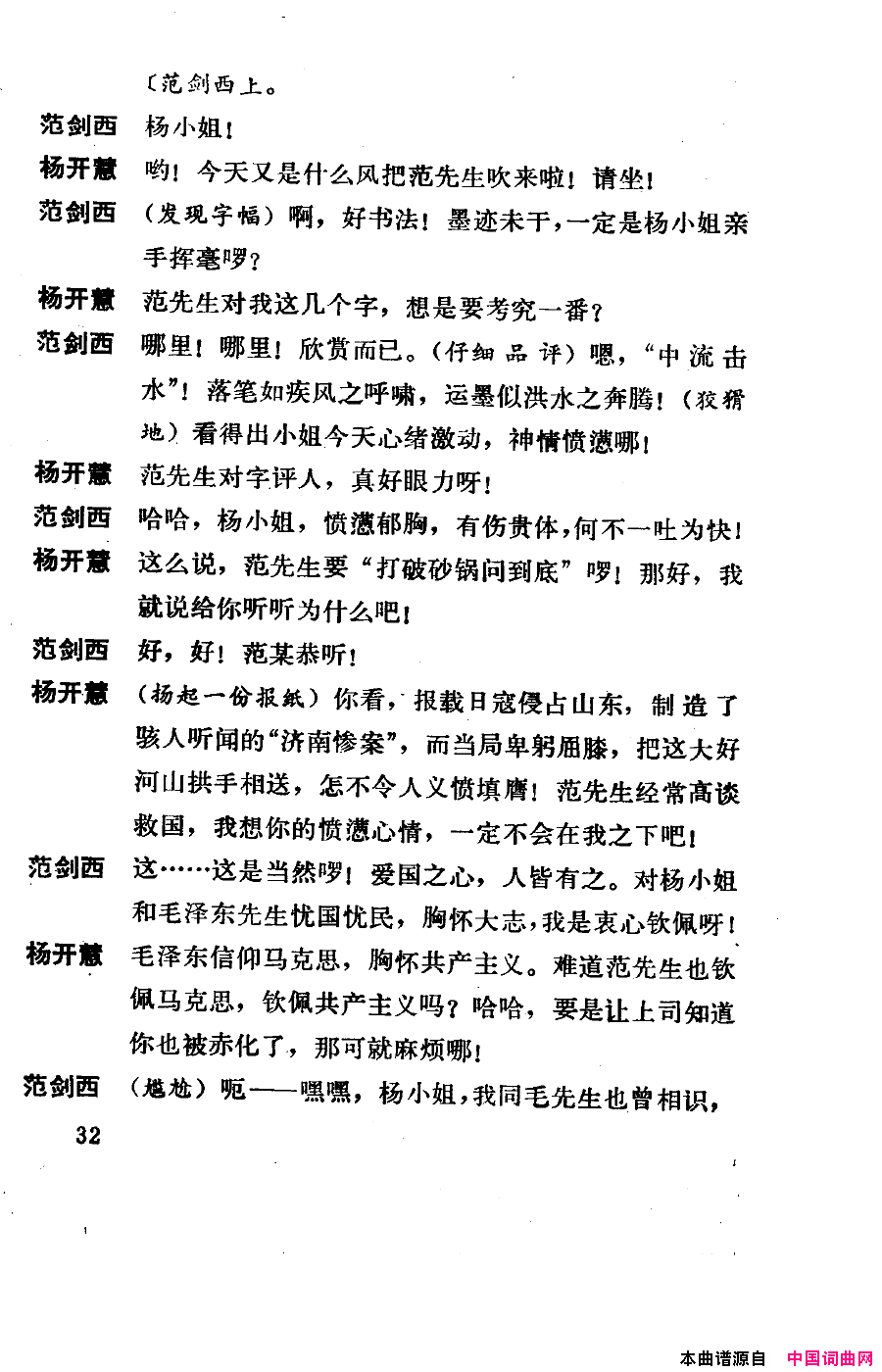 〔范剑西上。

范剑西　杨小姐！

杨开慧　哟！今天又是什么风把范先生吹来啦！请坐！

范剑西　（发现字幅）啊，好书法！墨迹未干，一定是杨小姐亲手挥毫啰？

杨开慧　范先生对我这几个字，想是要考究一番？

范剑西　哪里！哪里！欣赏而已。（仔细品评）嗯，“中流击水”！落笔如疾风之呼啸，运墨似洪水之奔腾！（狡猾地）看得出小姐今天心绪激动，神情愤懑哪！

杨开慧　范先生对字评人，真好眼力呀！

范剑西　哈哈，杨小姐，愤懑郁胸，有伤贵体，何不一吐为快！

杨开慧　这么说，范先生要“打破砂锅问到底”啰！那好，我就说给你听听为什么吧！

范剑西　好，好！范某恭听！

杨开慧　（扬起一份报纸）你看，报载日寇侵占山东，制造了骇人听闻的“济南惨案”，而当局卑躬屈膝，把这大好河山拱手相送，怎不令人义愤填膺！范先生经常高谈救国，我想你的愤懑心情，一定不会在我之下吧！

范剑西　这……这是当然啰！爱国之心，人皆有之。对杨小姐和毛泽东先生忧国忧民，胸怀大志，我是衷心钦佩呀！

杨开慧　毛泽东信仰马克思，胸怀共产主义。难道范先生也钦佩马克思，钦佩共产主义吗？哈哈，要是让上司知道你也被赤化了，那可就麻烦哪！

范剑西　（尴尬）呃——嘿嘿，杨小姐，我同毛先生也曾相识，

32

本曲谱源自　中国词曲网